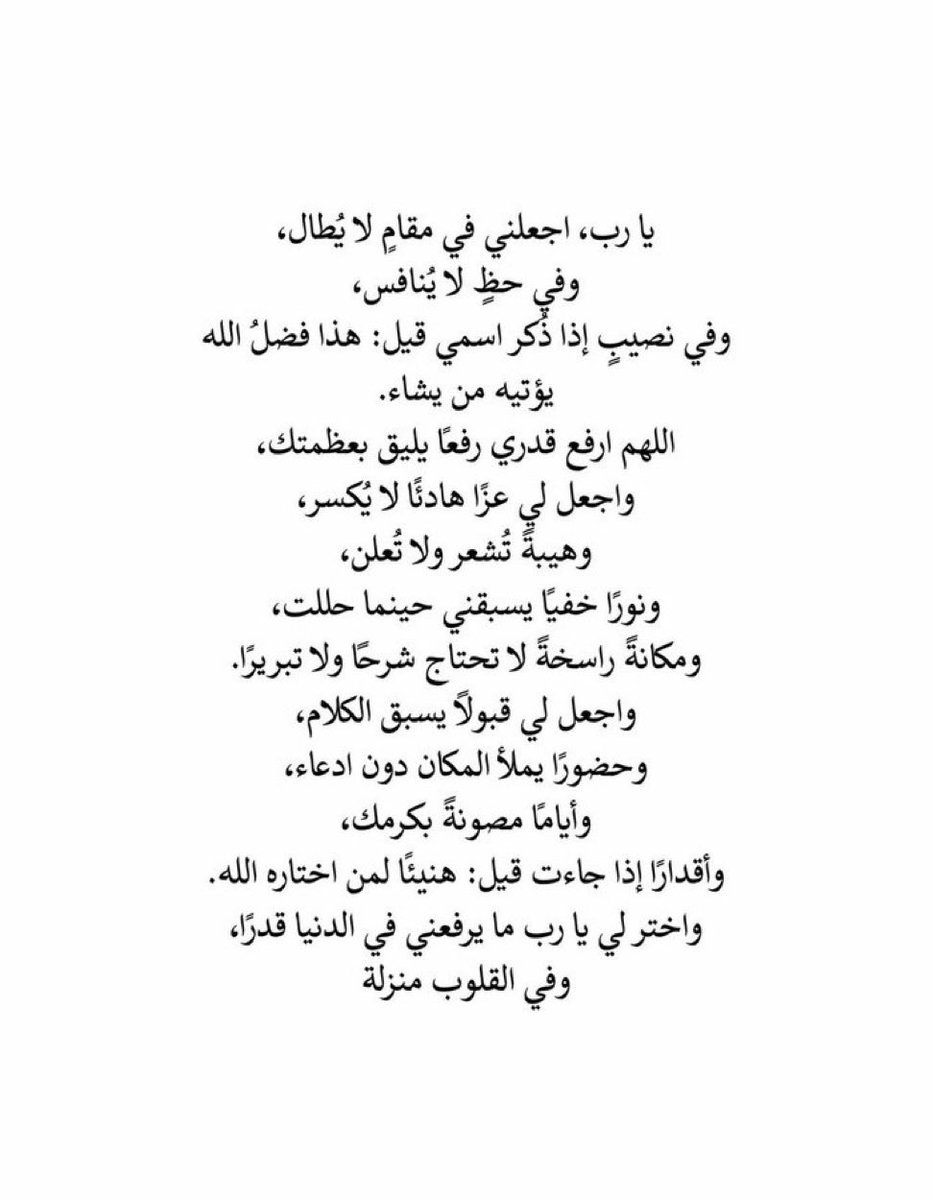 يا رب، اجعلني في مقامٍ لا يُطال،
وفي حظٍ لا يُنافس،
وفي نصيبٍ إذا ذُكر اسمي قيل: هذا فضلُ الله
يؤتيه من يشاء.
اللهم ارفع قدري رفعًا يليق بعظمتك،
واجعل لي عزًا هادئًا لا يُكسر،
وهيبةً تُشعر ولا تُعلن،
ونورًا خفيًا يسبقني حينما حللت،
ومكانةً راسخةً لا تحتاج شرحًا ولا تبريرًا.
واجعل لي قبولاً يسبق الكلام،
وحضورًا يملأ المكان دون ادعاء،
وأيامًا مصونةً بكرمك،
وأقدارًا إذا جاءت قيل: هنيئًا لمن اختاره الله.
واختر لي يا رب ما يرفعني في الدنيا قدرًا،
وفي القلوب منزلة